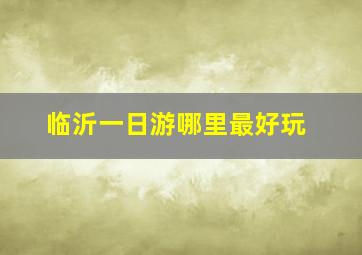 临沂一日游哪里最好玩